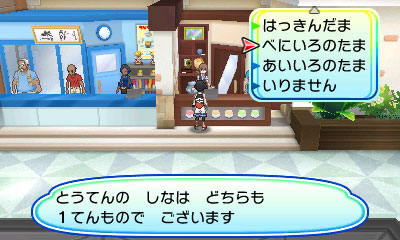 はっきんだま
べにいろのたま
あいいろのたま
いりません

とうてんの　しなは　どちらも
１てんもので　ございます